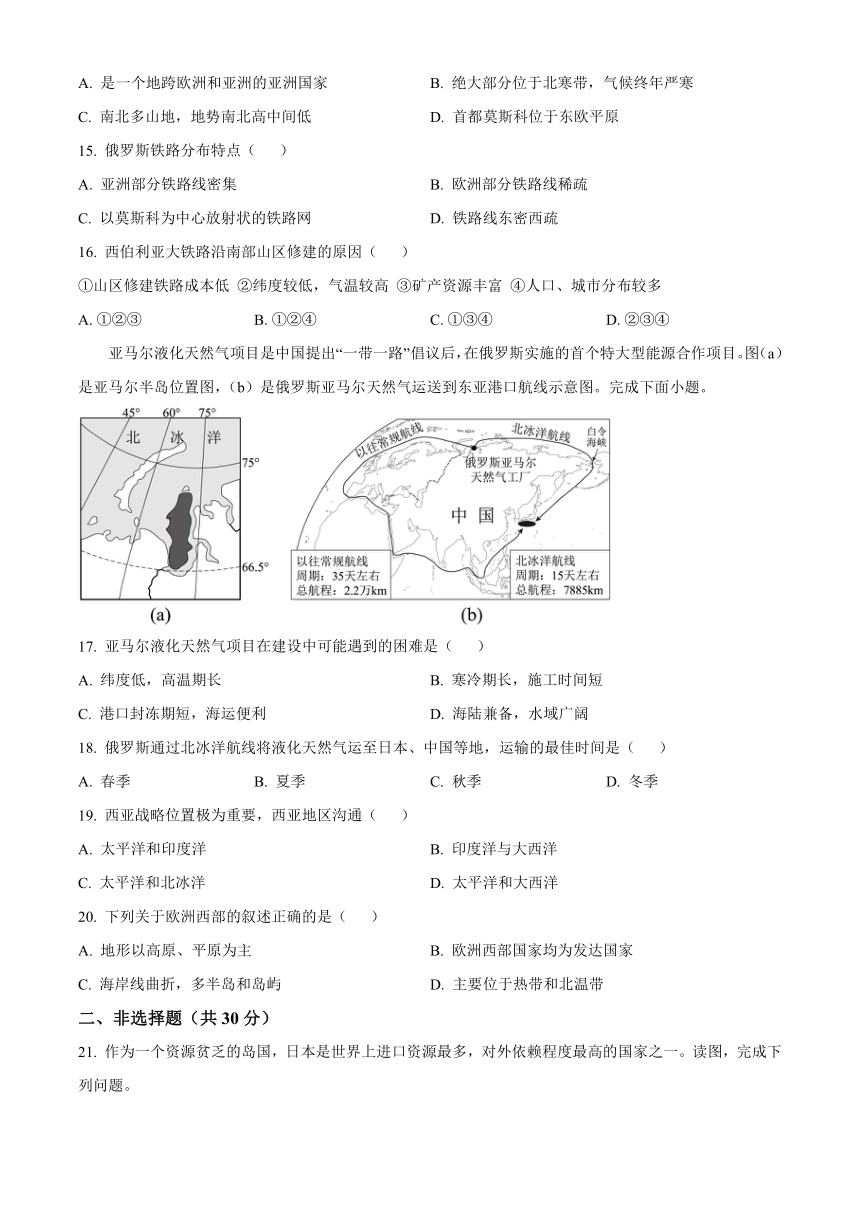 A. 是一个地跨欧洲和亚洲的亚洲国家

B. 绝大部分位于北寒带，气候终年严寒

C. 南北多山地，地势南北高中间低

D. 首都莫斯科位于东欧平原

15. 俄罗斯铁路分布特点（　　）

A. 亚洲部分铁路线密集

B. 欧洲部分铁路线稀疏

C. 以莫斯科为中心放射状的铁路网

D. 铁路线东密西疏

16. 西伯利亚大铁路沿南部山区修建的原因（　　）

①山区修建铁路成本低 ②纬度较低，气温较高 ③矿产资源丰富 ④人口、城市分布较多

A. ①②③　　B. ①②④　　C. ①③④　　D. ②③④

亚马尔液化天然气项目是中国提出“一带一路”倡议后，在俄罗斯实施的首个特大型能源合作项目。图(a)是亚马尔半岛位置图，(b)是俄罗斯亚马尔天然气运送到东亚港口航线示意图。完成下面小题。

45°　60°　75°
北　冰　洋
75°
66.5°
(a)

以往常规航线
北冰洋航线
白令海峡
俄罗斯亚马尔天然气工厂
中　国
以往常规航线
周期：35天左右
总航程：2.2万km
北冰洋航线
周期：15天左右
总航程：7885km
(b)

17. 亚马尔液化天然气项目在建设中可能遇到的困难是（　　）

A. 纬度低，高温期长

B. 寒冷期长，施工时间短

C. 港口封冻期短，海运便利

D. 海陆兼备，水域广阔

18. 俄罗斯通过北冰洋航线将液化天然气运至日本、中国等地，运输的最佳时间是（　　）

A. 春季　　B. 夏季　　C. 秋季　　D. 冬季

19. 西亚战略位置极为重要，西亚地区沟通（　　）

A. 太平洋和印度洋

B. 印度洋与大西洋

C. 太平洋和北冰洋

D. 太平洋和大西洋

20. 下列关于欧洲西部的叙述正确的是（　　）

A. 地形以高原、平原为主

B. 欧洲西部国家均为发达国家

C. 海岸线曲折，多半岛和岛屿

D. 主要位于热带和北温带

二、非选择题（共 30 分）

21. 作为一个资源贫乏的岛国，日本是世界上进口资源最多，对外依赖程度最高的国家之一。读图，完成下列问题。